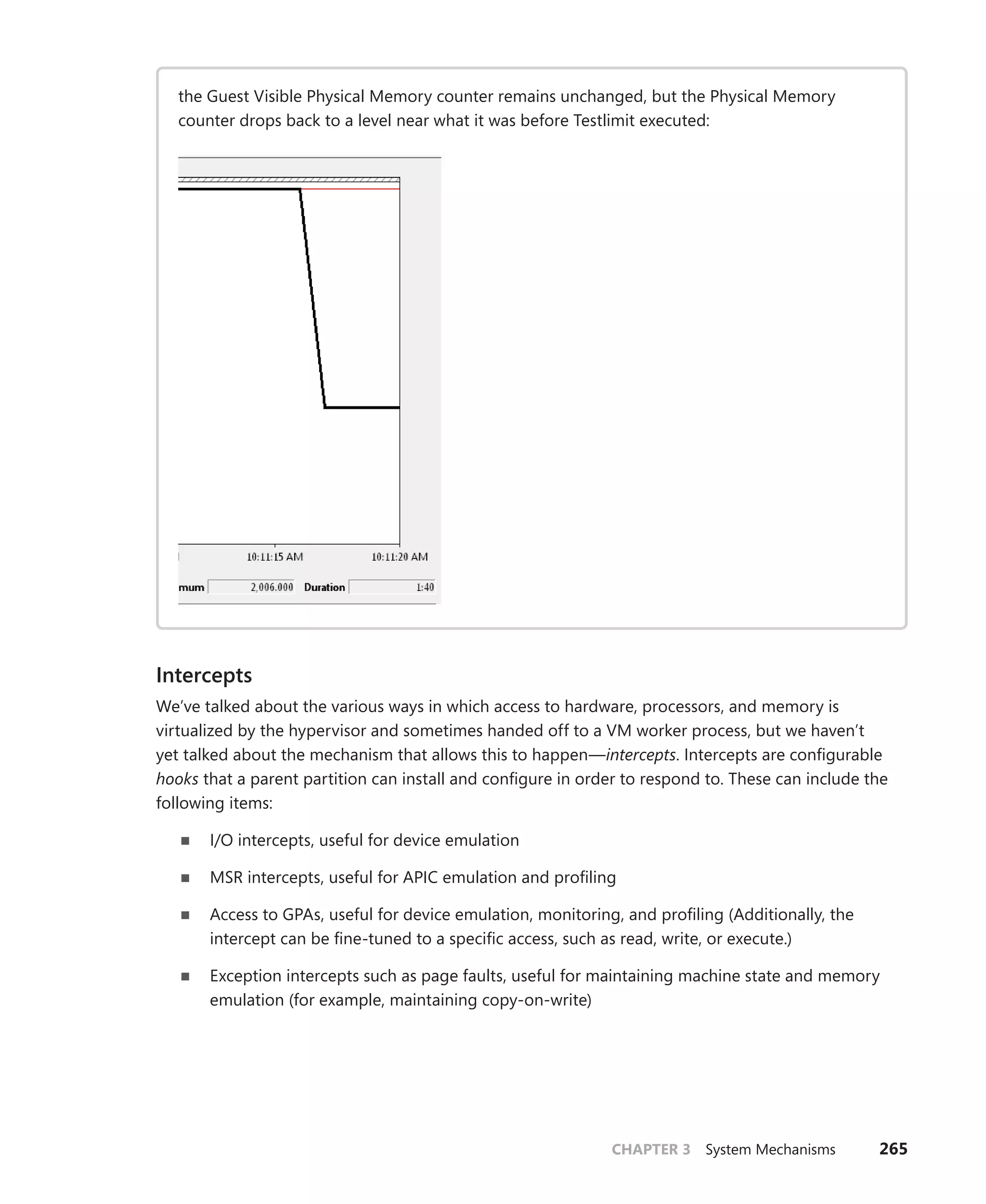 the Guest Visible Physical Memory counter remains unchanged, but the Physical Memory counter drops back to a level near what it was before Testlimit executed:

10:11:15 AM 10:11:20 AM

mum 2,006.000 Duration 1:40

Intercepts

We've talked about the various ways in which access to hardware, processors, and memory is virtualized by the hypervisor and sometimes handed off to a VM worker process, but we haven't yet talked about the mechanism that allows this to happen—intercepts. Intercepts are configurable hooks that a parent partition can install and configure in order to respond to. These can include the following items:

■ I/O intercepts, useful for device emulation

■ MSR intercepts, useful for APIC emulation and profiling

■ Access to GPAs, useful for device emulation, monitoring, and profiling (Additionally, the intercept can be fine-tuned to a specific access, such as read, write, or execute.)

■ Exception intercepts such as page faults, useful for maintaining machine state and memory emulation (for example, maintaining copy-on-write)

CHAPTER 3 System Mechanisms 265